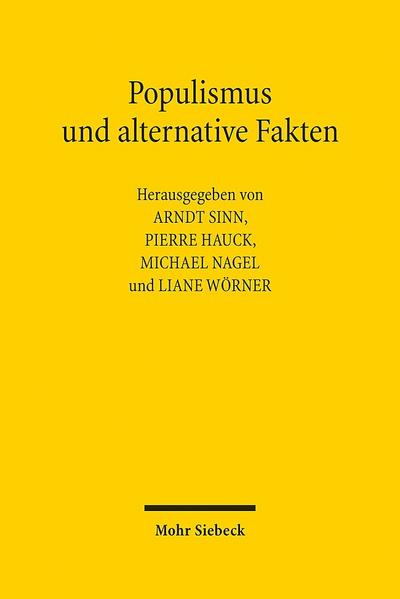 Populismus
und alternative Fakten

Herausgegeben von
ARNDT SINN,
PIERRE HAUCK,
MICHAEL NAGEL
und LIANE WÖRNER

Mohr Siebeck